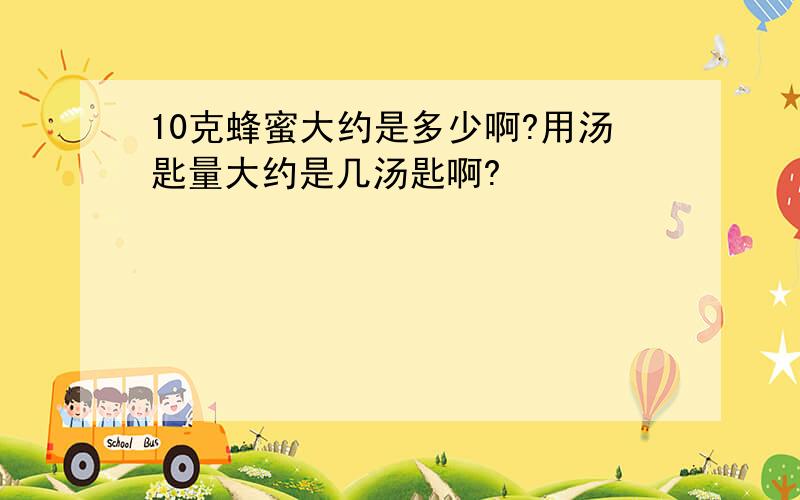 10克蜂蜜大约是多少啊?用汤匙量大约是几汤匙啊?

5

9

School Bus